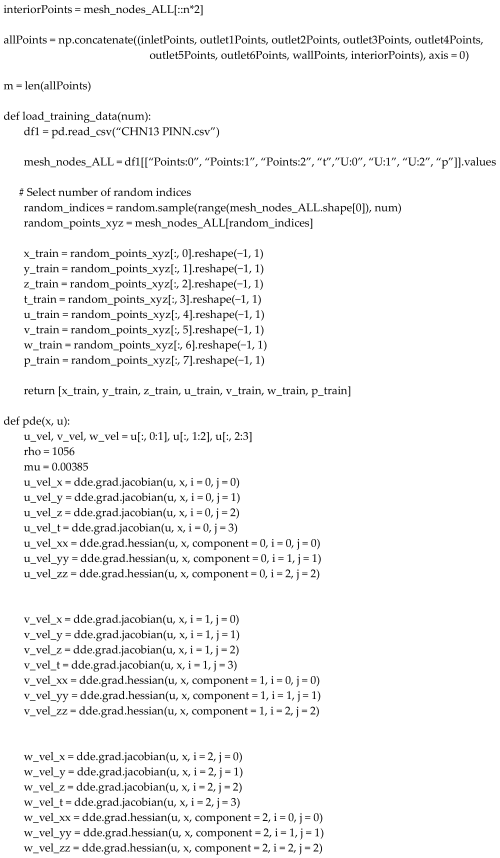 interiorPoints = mesh_nodes_ALL[::n*2]

allPoints = np.concatenate((inletPoints, outlet1Points, outlet2Points, outlet3Points, outlet4Points, outlet5Points, outlet6Points, wallPoints, interiorPoints), axis = 0)

m = len(allPoints)

def load_training_data(num):
    df1 = pd.read_csv("CHN13 PINN.csv")

    mesh_nodes_ALL = df1[["Points:0", "Points:1", "Points:2", "t","U:0", "U:1", "U:2", "p"]].values

    # Select number of random indices
    random_indices = random.sample(range(mesh_nodes_ALL.shape[0]), num)
    random_points_xyz = mesh_nodes_ALL[random_indices]

    x_train = random_points_xyz[:, 0].reshape(−1, 1)
    y_train = random_points_xyz[:, 1].reshape(−1, 1)
    z_train = random_points_xyz[:, 2].reshape(−1, 1)
    t_train = random_points_xyz[:, 3].reshape(−1, 1)
    u_train = random_points_xyz[:, 4].reshape(−1, 1)
    v_train = random_points_xyz[:, 5].reshape(−1, 1)
    w_train = random_points_xyz[:, 6].reshape(−1, 1)
    p_train = random_points_xyz[:, 7].reshape(−1, 1)

    return [x_train, y_train, z_train, u_train, v_train, w_train, p_train]

def pde(x, u):
    u_vel, v_vel, w_vel = u[:, 0:1], u[:, 1:2], u[:, 2:3]
    rho = 1056
    mu = 0.00385
    u_vel_x = dde.grad.jacobian(u, x, i = 0, j = 0)
    u_vel_y = dde.grad.jacobian(u, x, i = 0, j = 1)
    u_vel_z = dde.grad.jacobian(u, x, i = 0, j = 2)
    u_vel_t = dde.grad.jacobian(u, x, i = 0, j = 3)
    u_vel_xx = dde.grad.hessian(u, x, component = 0, i = 0, j = 0)
    u_vel_yy = dde.grad.hessian(u, x, component = 0, i = 1, j = 1)
    u_vel_zz = dde.grad.hessian(u, x, component = 0, i = 2, j = 2)

    v_vel_x = dde.grad.jacobian(u, x, i = 1, j = 0)
    v_vel_y = dde.grad.jacobian(u, x, i = 1, j = 1)
    v_vel_z = dde.grad.jacobian(u, x, i = 1, j = 2)
    v_vel_t = dde.grad.jacobian(u, x, i = 1, j = 3)
    v_vel_xx = dde.grad.hessian(u, x, component = 1, i = 0, j = 0)
    v_vel_yy = dde.grad.hessian(u, x, component = 1, i = 1, j = 1)
    v_vel_zz = dde.grad.hessian(u, x, component = 1, i = 2, j = 2)

    w_vel_x = dde.grad.jacobian(u, x, i = 2, j = 0)
    w_vel_y = dde.grad.jacobian(u, x, i = 2, j = 1)
    w_vel_z = dde.grad.jacobian(u, x, i = 2, j = 2)
    w_vel_t = dde.grad.jacobian(u, x, i = 2, j = 3)
    w_vel_xx = dde.grad.hessian(u, x, component = 2, i = 0, j = 0)
    w_vel_yy = dde.grad.hessian(u, x, component = 2, i = 1, j = 1)
    w_vel_zz = dde.grad.hessian(u, x, component = 2, i = 2, j = 2)